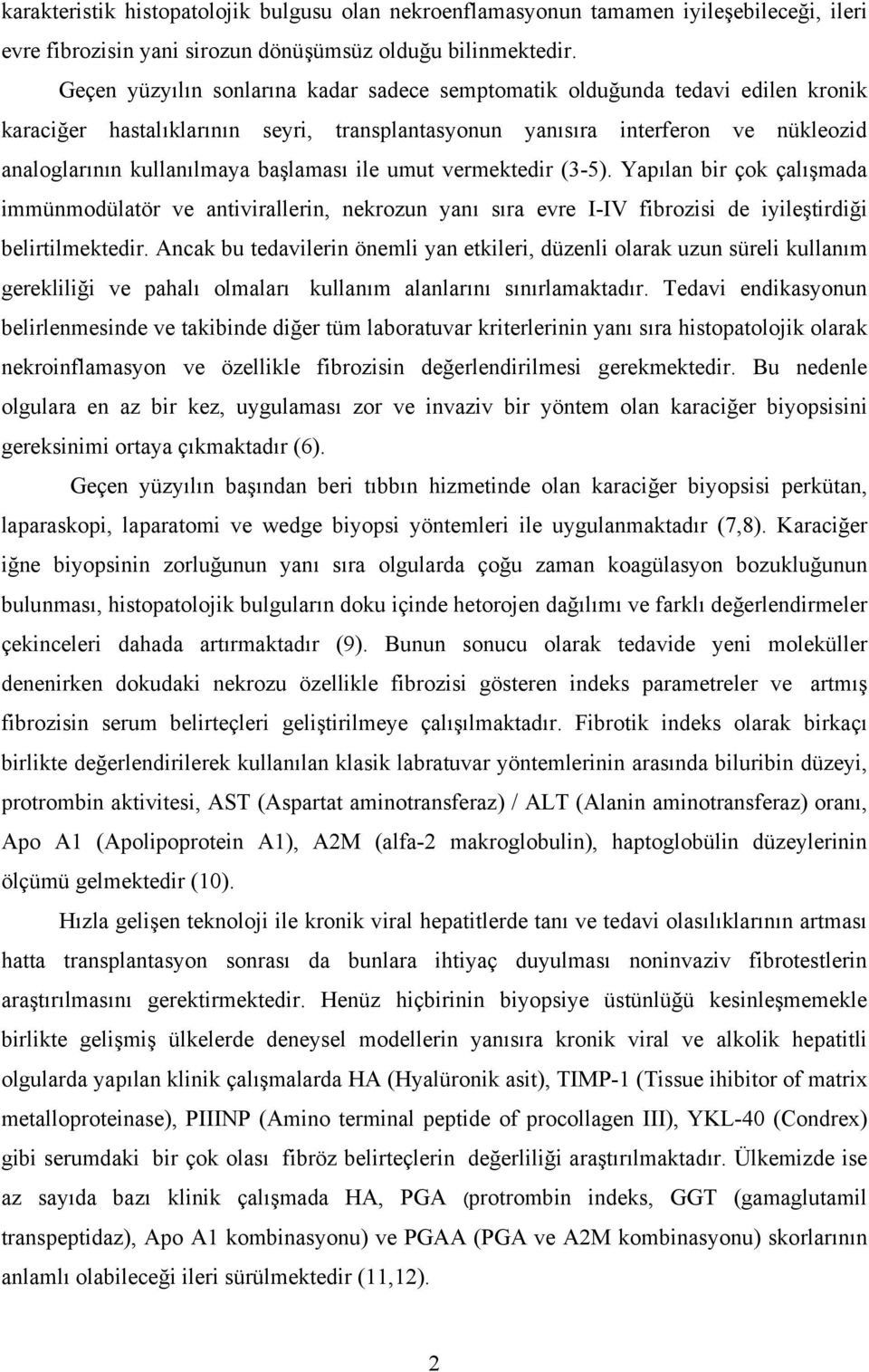 karakteristik histopatolojik bulgusu olan nekroenflamasyonun tamamen iyileşebileceği, ileri evre fibrozisin yani sirozun dönüşümsüz olduğu bilinmektedir.

Geçen yüzyılın sonlarına kadar sadece semptomatik olduğunda tedavi edilen kronik karaciğer hastalıklarının seyri, transplantasyonun yanısıra interferon ve nükleozid analoglarının kullanılmaya başlaması ile umut vermektedir (3-5). Yapılan bir çok çalışmada immünmodülatör ve antivirallerin, nekrozun yanı sıra evre I-IV fibrozisi de iyileştirdiği belirtilmektedir. Ancak bu tedavilerin önemli yan etkileri, düzenli olarak uzun süreli kullanım gerekliliği ve pahalı olmaları kullanım alanlarını sınırlamaktadır. Tedavi endikasyonun belirlenmesinde ve takibinde diğer tüm laboratuvar kriterlerinin yanı sıra histopatolojik olarak nekroinflamasyon ve özellikle fibrozisin değerlendirilmesi gerekmektedir. Bu nedenle olgulara en az bir kez, uygulaması zor ve invaziv bir yöntem olan karaciğer biyopsisini gereksinimi ortaya çıkmaktadır (6).

Geçen yüzyılın başından beri tıbbın hizmetinde olan karaciğer biyopsisi perkütan, laparaskopi, laparatomi ve wedge biyopsi yöntemleri ile uygulanmaktadır (7,8). Karaciğer iğne biyopsinin zorluğunun yanı sıra olgularda çoğu zaman koagülasyon bozukluğunun bulunması, histopatolojik bulguların doku içinde hetorojen dağılımı ve farklı değerlendirmeler çekinceleri dahada artırmaktadır (9). Bunun sonucu olarak tedavide yeni moleküller denenirken dokudaki nekrozu özellikle fibrozisi gösteren indeks parametreler ve artmış fibrozisin serum belirteçleri geliştirilmeye çalışılmaktadır. Fibrotik indeks olarak birkaçı birlikte değerlendirilerek kullanılan klasik labratuvar yöntemlerinin arasında biluribin düzeyi, protrombin aktivitesi, AST (Aspartat aminotransferaz) / ALT (Alanin aminotransferaz) oranı, Apo A1 (Apolipoprotein A1), A2M (alfa-2 makroglobulin), haptoglobülin düzeylerinin ölçümü gelmektedir (10).

Hızla gelişen teknoloji ile kronik viral hepatitlerde tanı ve tedavi olasılıklarının artması hatta transplantasyon sonrası da bunlara ihtiyaç duyulması noninvaziv fibrotestlerin araştırılmasını gerektirmektedir. Henüz hiçbirinin biyopsiye üstünlüğü kesinleşmemekle birlikte gelişmiş ülkelerde deneysel modellerin yanısıra kronik viral ve alkolik hepatitli olgularda yapılan klinik çalışmalarda HA (Hyalüronik asit), TIMP-1 (Tissue ihibitor of matrix metalloproteinase), PIIINP (Amino terminal peptide of procollagen III), YKL-40 (Condrex) gibi serumdaki bir çok olası fibröz belirteçlerin değerliliği araştırılmaktadır. Ülkemizde ise az sayıda bazı klinik çalışmada HA, PGA (protrombin indeks, GGT (gamaglutamil transpeptidaz), Apo A1 kombinasyonu) ve PGAA (PGA ve A2M kombinasyonu) skorlarının anlamlı olabileceği ileri sürülmektedir (11,12).

2